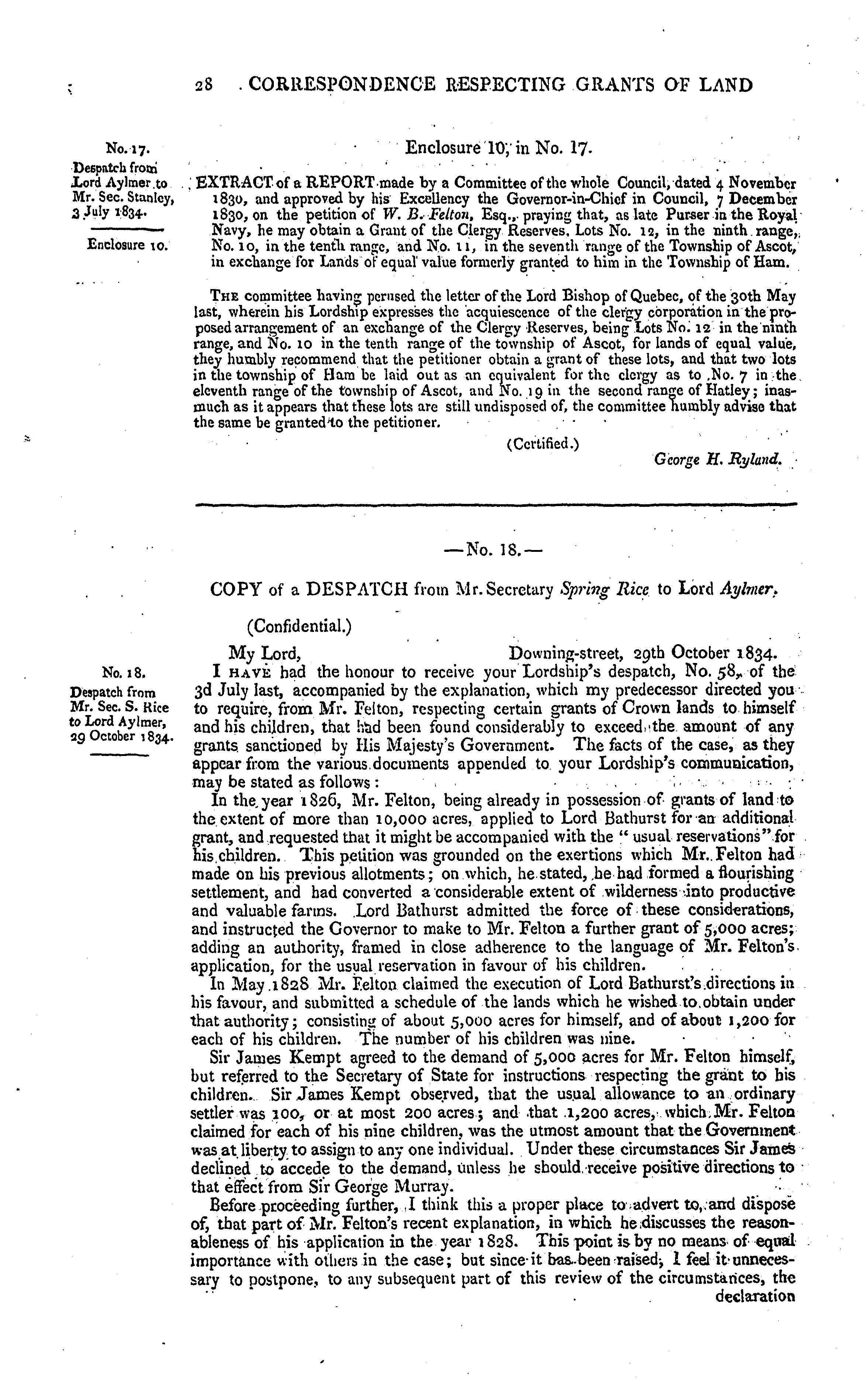 28 CORRESPONDENCE RESPECTING GRANTS OF LAND

No. 17.
Despatch from Lord Aylmer to Mr. Sec. Stanley, 3 July 1834.

Enclosure 10.

Enclosure 10, in No. 17.

EXTRACT of a REPORT made by a Committee of the whole Council, dated 4 November 1830, and approved by his Excellency the Governor-in-Chief in Council, 7 December 1830, on the petition of W. B. Felton, Esq., praying that, as late Purser in the Royal Navy, he may obtain a Grant of the Clergy Reserves, Lots No. 12, in the ninth range, No. 10, in the tenth range, and No. 11, in the seventh range of the Township of Ascot, in exchange for Lands of equal value formerly granted to him in the Township of Ham.

The committee having perused the letter of the Lord Bishop of Quebec, of the 30th May last, wherein his Lordship expresses the acquiescence of the clergy corporation in the proposed arrangement of an exchange of the Clergy Reserves, being Lots No. 12 in the ninth range, and No. 10 in the tenth range of the township of Ascot, for lands of equal value, they humbly recommend that the petitioner obtain a grant of these lots, and that two lots in the township of Ham be laid out as an equivalent for the clergy as to No. 7 in the eleventh range of the township of Ascot, and No. 19 in the second range of Hatley; inasmuch as it appears that these lots are still undisposed of, the committee humbly advise that the same be granted to the petitioner.

(Certified.)
George H. Ryland.

—No. 18.—

COPY of a DESPATCH from Mr. Secretary Spring Rice to Lord Aylmer.

(Confidential.)

My Lord, Downing-street, 29th October 1834.

No. 18.
Despatch from Mr. Sec. S. Rice to Lord Aylmer, 29 October 1834.

I have had the honour to receive your Lordship's despatch, No. 58, of the 3d July last, accompanied by the explanation, which my predecessor directed you to require, from Mr. Felton, respecting certain grants of Crown lands to himself and his children, that had been found considerably to exceed the amount of any grants sanctioned by His Majesty's Government. The facts of the case, as they appear from the various documents appended to your Lordship's communication, may be stated as follows:

In the year 1826, Mr. Felton, being already in possession of grants of land to the extent of more than 10,000 acres, applied to Lord Bathurst for an additional grant, and requested that it might be accompanied with the "usual reservations" for his children. This petition was grounded on the exertions which Mr. Felton had made on his previous allotments; on which, he stated, he had formed a flourishing settlement, and had converted a considerable extent of wilderness into productive and valuable farms. Lord Bathurst admitted the force of these considerations, and instructed the Governor to make to Mr. Felton a further grant of 5,000 acres; adding an authority, framed in close adherence to the language of Mr. Felton's application, for the usual reservation in favour of his children.

In May 1828 Mr. Felton claimed the execution of Lord Bathurst's directions in his favour, and submitted a schedule of the lands which he wished to obtain under that authority; consisting of about 5,000 acres for himself, and of about 1,200 for each of his children. The number of his children was nine.

Sir James Kempt agreed to the demand of 5,000 acres for Mr. Felton himself, but referred to the Secretary of State for instructions respecting the grant to his children. Sir James Kempt observed, that the usual allowance to an ordinary settler was 100, or at most 200 acres; and that 1,200 acres, which Mr. Felton claimed for each of his nine children, was the utmost amount that the Government was at liberty to assign to any one individual. Under these circumstances Sir James declined to accede to the demand, unless he should receive positive directions to that effect from Sir George Murray.

Before proceeding further, I think this a proper place to advert to, and dispose of, that part of Mr. Felton's recent explanation, in which he discusses the reasonableness of his application in the year 1828. This point is by no means of equal importance with others in the case; but since it has been raised, I feel it unnecessary to postpone, to any subsequent part of this review of the circumstances, the declaration